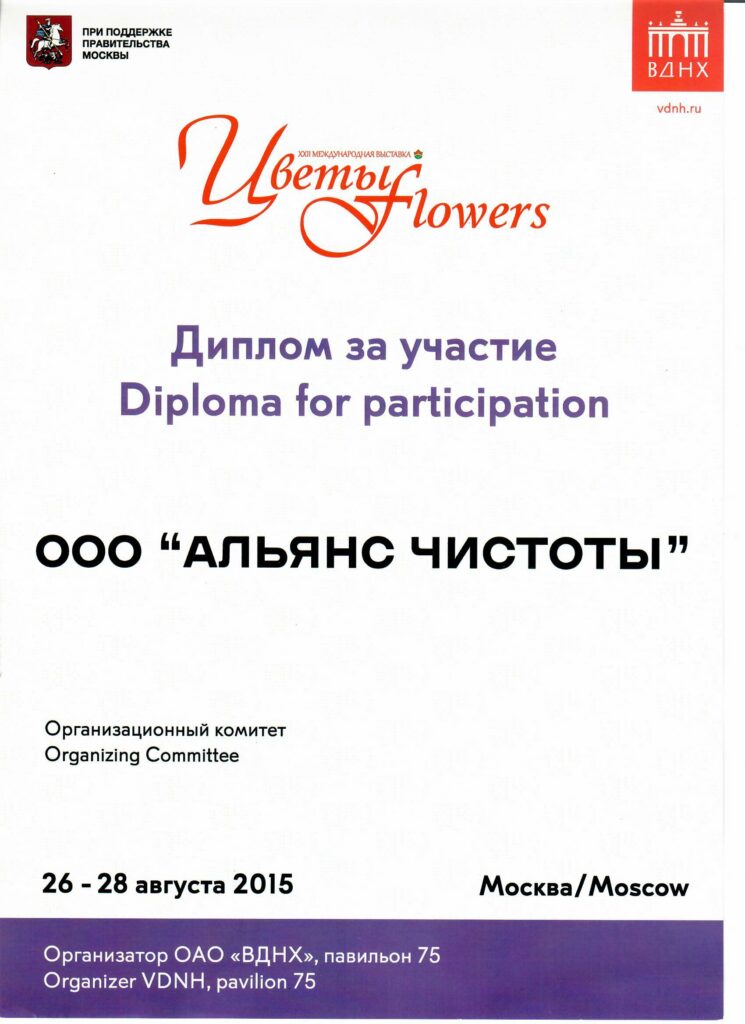 ПРИ ПОДДЕРЖКЕ ПРАВИТЕЛЬСТВА МОСКВЫ

ВДНХ

vdnh.ru

XXII МЕЖДУНАРОДНАЯ ВЫСТАВКА

Цветы flowers

Диплом за участие
Diploma for participation

ООО "АЛЬЯНС ЧИСТОТЫ"

Организационный комитет
Organizing Committee

26 - 28 августа 2015

Москва/Moscow

Организатор ОАО «ВДНХ», павильон 75
Organizer VDNH, pavilion 75